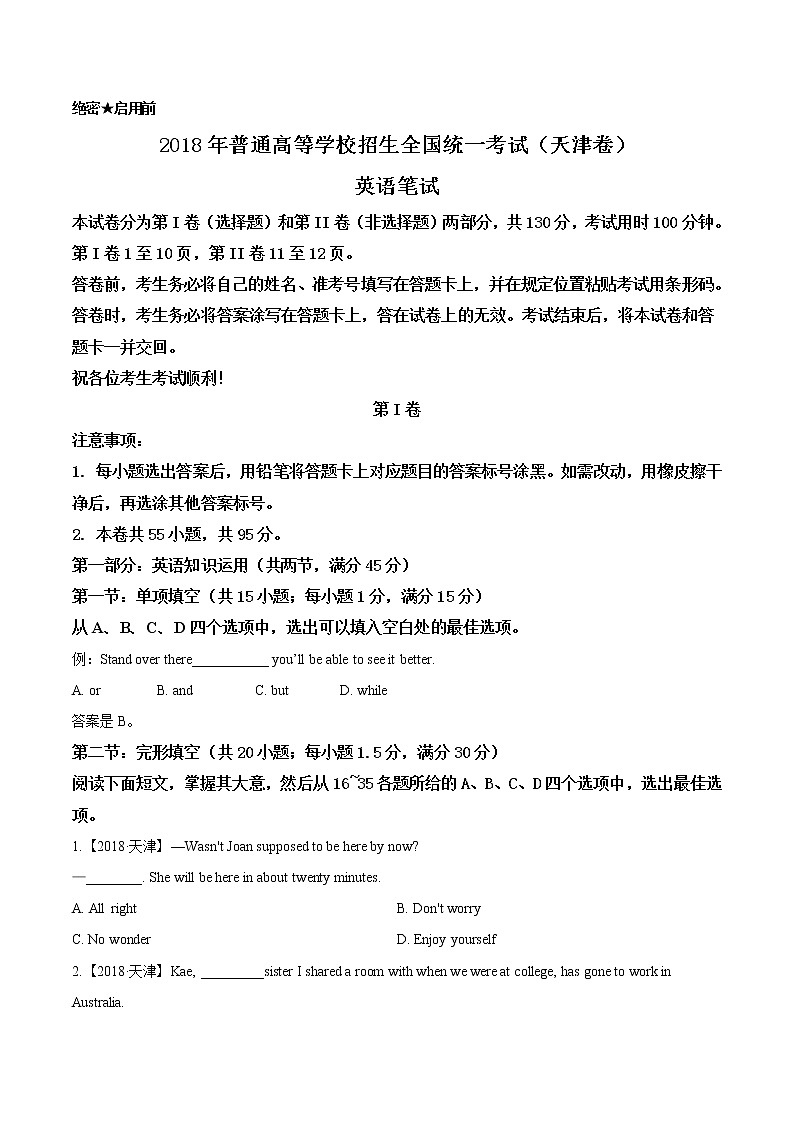 绝密★启用前

2018年普通高等学校招生全国统一考试（天津卷）

英语笔试

本试卷分为第I卷（选择题）和第II卷（非选择题）两部分，共130分，考试用时100分钟。第I卷1至10页，第II卷11至12页。

答卷前，考生务必将自己的姓名、准考号填写在答题卡上，并在规定位置粘贴考试用条形码。答卷时，考生务必将答案涂写在答题卡上，答在试卷上的无效。考试结束后，将本试卷和答题卡一并交回。

祝各位考生考试顺利!

第I卷

注意事项：

1. 每小题选出答案后，用铅笔将答题卡上对应题目的答案标号涂黑。如需改动，用橡皮擦干净后，再选涂其他答案标号。

2. 本卷共55小题，共95分。

第一部分：英语知识运用（共两节，满分45分）

第一节：单项填空（共15小题；每小题1分，满分15分）

从A、B、C、D四个选项中，选出可以填入空白处的最佳选项。

例：Stand over there__________ you'll be able to see it better.

A. or B. and C. but D. while

答案是B。

第二节：完形填空（共20小题；每小题1.5分，满分30分）

阅读下面短文，掌握其大意，然后从16~35各题所给的A、B、C、D四个选项中，选出最佳选项。

1.【2018天津】—Wasn't Joan supposed to be here by now?

—________. She will be here in about twenty minutes.

A. All right B. Don't worry

C. No wonder D. Enjoy yourself

2.【2018天津】Kae, _________sister I shared a room with when we were at college, has gone to work in Australia.